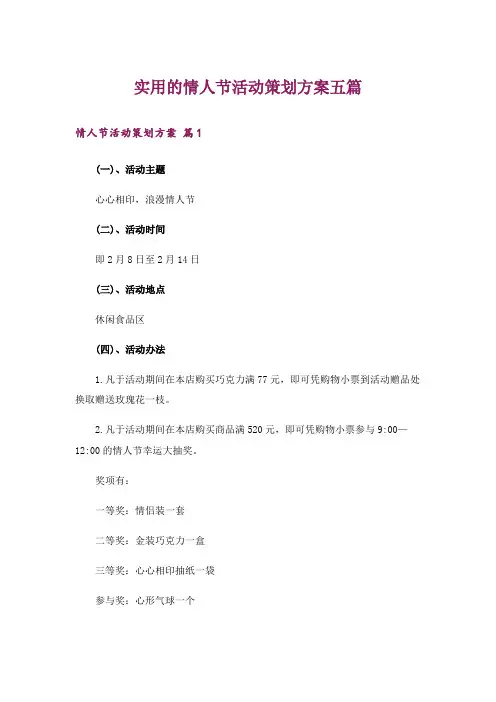 实用的情人节活动策划方案五篇

情人节活动策划方案 篇1

(一)、活动主题

心心相印，浪漫情人节

(二)、活动时间

即2月8日至2月14日

(三)、活动地点

休闲食品区

(四)、活动办法

1.凡于活动期间在本店购买巧克力满77元，即可凭购物小票到活动赠品处换取赠送玫瑰花一枝。

2.凡于活动期间在本店购买商品满520元，即可凭购物小票参与9:00—12:00的情人节幸运大抽奖。

奖项有：

一等奖：情侣装一套

二等奖：金装巧克力一盒

三等奖：心心相印抽纸一袋

参与奖：心形气球一个